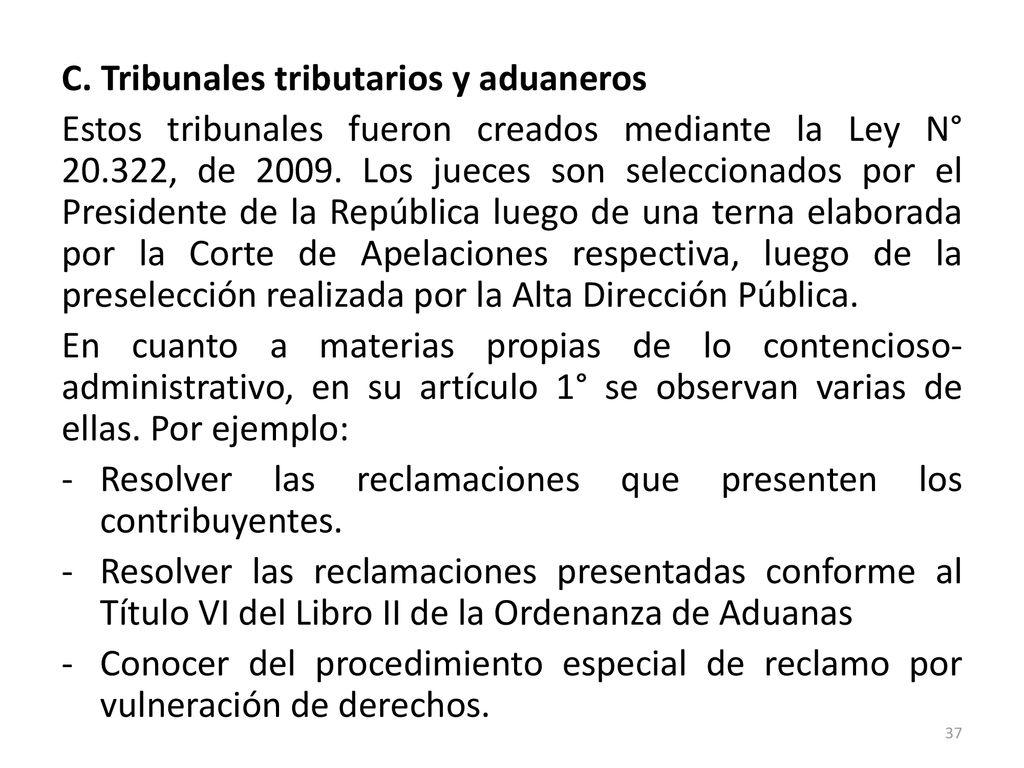 C. Tribunales tributarios y aduaneros

Estos tribunales fueron creados mediante la Ley N° 20.322, de 2009. Los jueces son seleccionados por el Presidente de la República luego de una terna elaborada por la Corte de Apelaciones respectiva, luego de la preselección realizada por la Alta Dirección Pública.

En cuanto a materias propias de lo contencioso-administrativo, en su artículo 1° se observan varias de ellas. Por ejemplo:

- Resolver las reclamaciones que presenten los contribuyentes.
- Resolver las reclamaciones presentadas conforme al Título VI del Libro II de la Ordenanza de Aduanas
- Conocer del procedimiento especial de reclamo por vulneración de derechos.

37